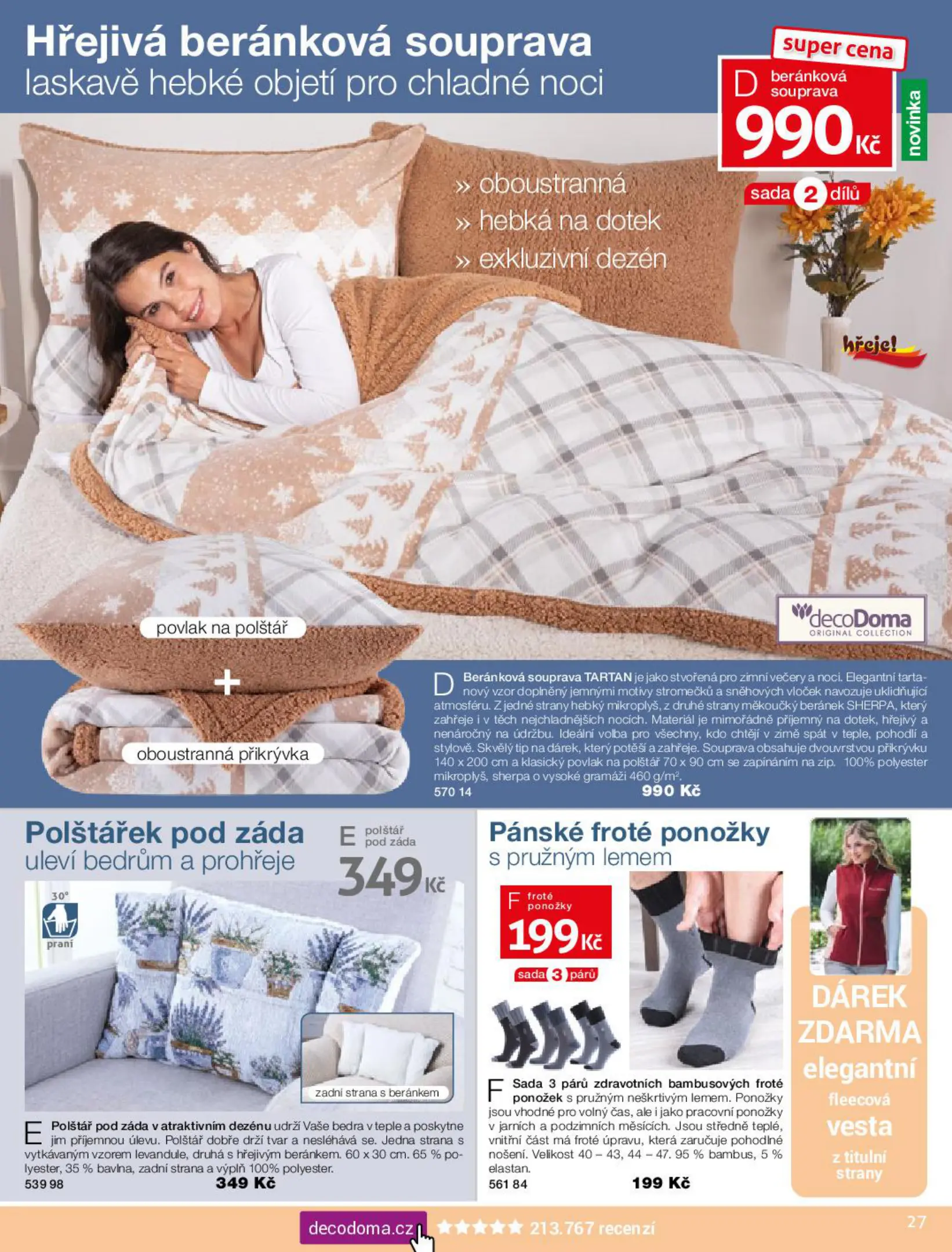 Hřejivá beránková souprava
laskavě hebké objetí pro chladné noci

super cena
D beránková souprava
990 Kč
novinka
sada 2 dílů

» oboustranná
» hebká na dotek
» exkluzivní dezén

hřeje!

decoDoma
ORIGINAL COLLECTION

povlak na polštář
+
oboustranná přikrývka

D Beránková souprava TARTAN je jako stvořená pro zimní večery a noci. Elegantní tartanový vzor doplněný jemnými motivy stromečků a sněhových vloček navozuje uklidňující atmosféru. Z jedné strany hebký mikroplyš, z druhé strany měkoučký beránek SHERPA, který zahřeje i v těch nejchladnějších nocích. Materiál je mimořádně příjemný na dotek, hřejivý a nenáročný na údržbu. Ideální volba pro všechny, kdo chtějí v zimě spát v teple, pohodlí a stylově. Skvělý tip na dárek, který potěší a zahřeje. Souprava obsahuje dvouvrstvou přikrývku 140 x 200 cm a klasický povlak na polštář 70 x 90 cm se zapínáním na zip. 100% polyester mikroplyš, sherpa o vysoké gramáži 460 g/m².
570 14 990 Kč

Polštářek pod záda
uleví bedrům a prohřeje

E polštář pod záda
349 Kč

30° praní

zadní strana s beránkem

E Polštář pod záda v atraktivním dezénu udrží Vaše bedra v teple a poskytne jim příjemnou úlevu. Polštář dobře drží tvar a nesléhává se. Jedna strana s vytkávaným vzorem levandule, druhá s hřejivým beránkem. 60 x 30 cm. 65 % polyester, 35 % bavlna, zadní strana a výplň 100% polyester.
539 98 349 Kč

Pánské froté ponožky
s pružným lemem

F froté ponožky
199 Kč
sada 3 párů

F Sada 3 párů zdravotních bambusových froté ponožek s pružným neškrtivým lemem. Ponožky jsou vhodné pro volný čas, ale i jako pracovní ponožky v jarních a podzimních měsících. Jsou středně teplé, vnitřní část má froté úpravu, která zaručuje pohodlné nošení. Velikost 40 – 43, 44 – 47. 95 % bambus, 5 % elastan.
561 84 199 Kč

DÁREK ZDARMA
elegantní
fleecová
vesta
z titulní strany

decodoma.cz ★★★★★ 213.767 recenzí
27